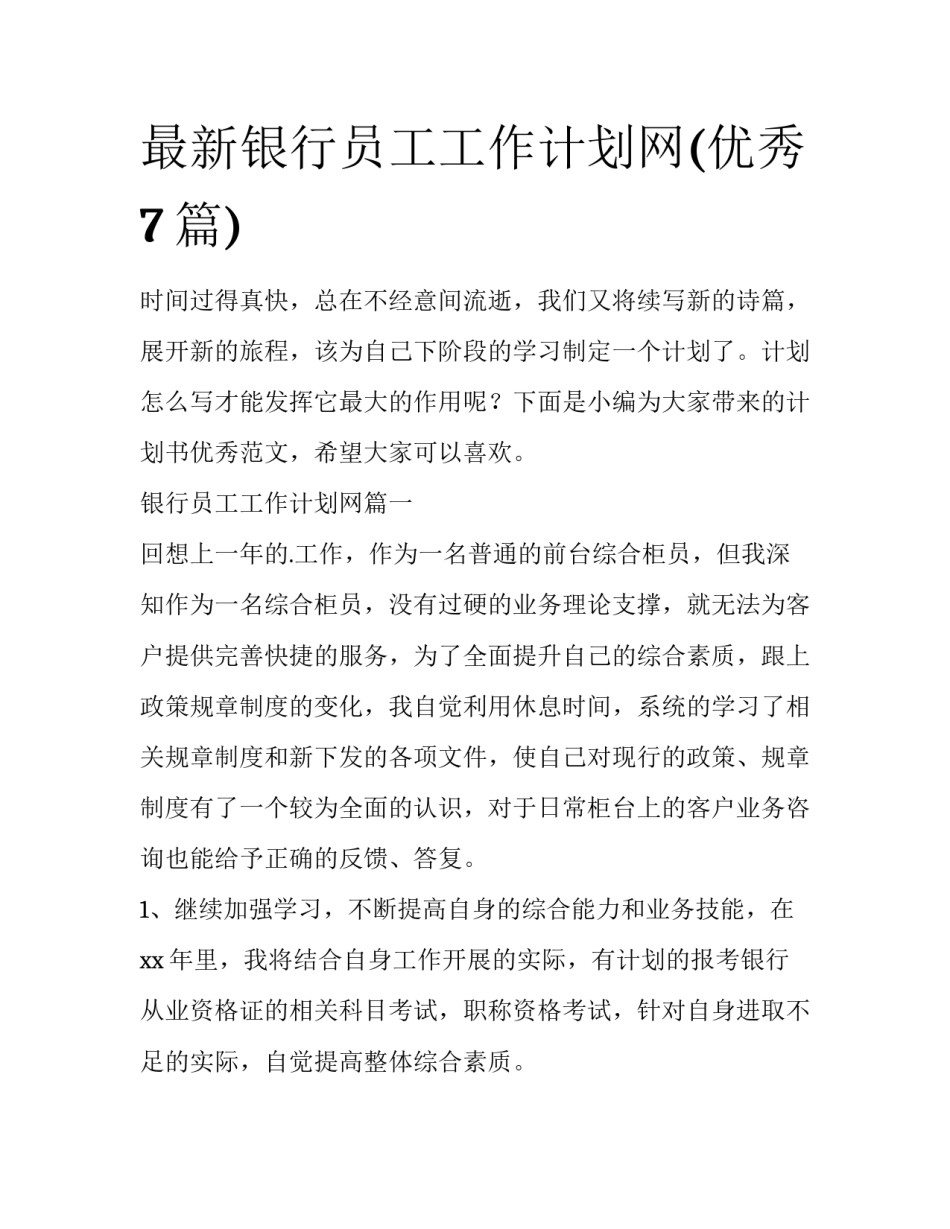 最新银行员工工作计划网(优秀7篇)

时间过得真快，总在不经意间流逝，我们又将续写新的诗篇，展开新的旅程，该为自己下阶段的学习制定一个计划了。计划怎么写才能发挥它最大的作用呢？下面是小编为大家带来的计划书优秀范文，希望大家可以喜欢。

银行员工工作计划网篇一

回想上一年的.工作，作为一名普通的前台综合柜员，但我深知作为一名综合柜员，没有过硬的业务理论支撑，就无法为客户提供完善快捷的服务，为了全面提升自己的综合素质，跟上政策规章制度的变化，我自觉利用休息时间，系统的学习了相关规章制度和新下发的各项文件，使自己对现行的政策、规章制度有了一个较为全面的认识，对于日常柜台上的客户业务咨询也能给予正确的反馈、答复。

1、继续加强学习，不断提高自身的综合能力和业务技能，在xx年里，我将结合自身工作开展的实际，有计划的报考银行从业资格证的相关科目考试，职称资格考试，针对自身进取不足的实际，自觉提高整体综合素质。